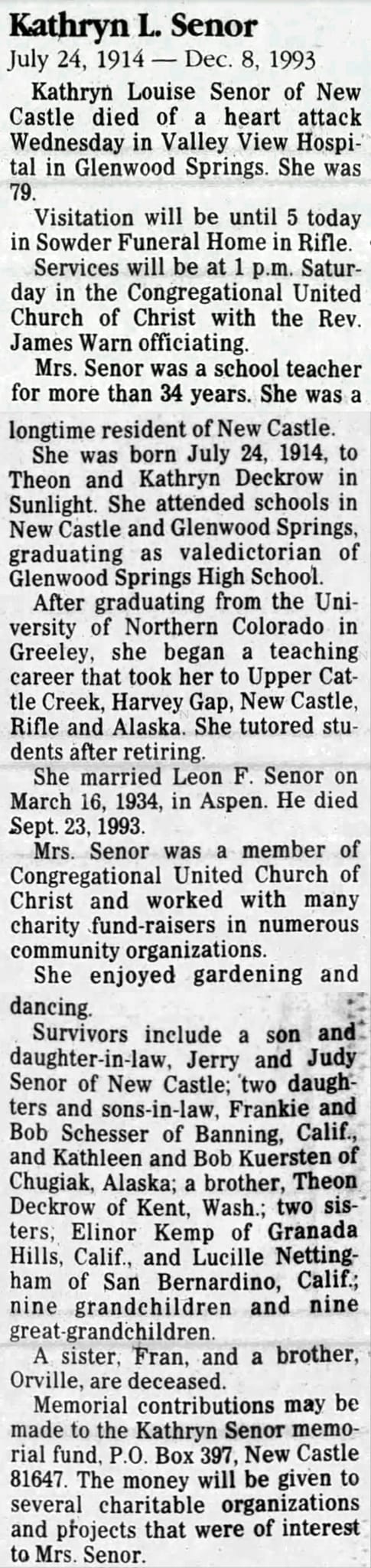 Kathryn L. Senor

July 24, 1914 — Dec. 8, 1993

Kathryn Louise Senor of New Castle died of a heart attack Wednesday in Valley View Hospital in Glenwood Springs. She was 79.

Visitation will be until 5 today in Sowder Funeral Home in Rifle.

Services will be at 1 p.m. Saturday in the Congregational United Church of Christ with the Rev. James Warn officiating.

Mrs. Senor was a school teacher for more than 34 years. She was a longtime resident of New Castle.

She was born July 24, 1914, to Theon and Kathryn Deckrow in Sunlight. She attended schools in New Castle and Glenwood Springs, graduating as valedictorian of Glenwood Springs High School.

After graduating from the University of Northern Colorado in Greeley, she began a teaching career that took her to Upper Cattle Creek, Harvey Gap, New Castle, Rifle and Alaska. She tutored students after retiring.

She married Leon F. Senor on March 16, 1934, in Aspen. He died Sept. 23, 1993.

Mrs. Senor was a member of Congregational United Church of Christ and worked with many charity fund-raisers in numerous community organizations.

She enjoyed gardening and dancing.

Survivors include a son and daughter-in-law, Jerry and Judy Senor of New Castle; two daughters and sons-in-law, Frankie and Bob Schesser of Banning, Calif., and Kathleen and Bob Kuersten of Chugiak, Alaska; a brother, Theon Deckrow of Kent, Wash.; two sisters, Elinor Kemp of Granada Hills, Calif., and Lucille Nettingham of San Bernardino, Calif.; nine grandchildren and nine great-grandchildren.

A sister, Fran, and a brother, Orville, are deceased.

Memorial contributions may be made to the Kathryn Senor memorial fund, P.O. Box 397, New Castle 81647. The money will be given to several charitable organizations and projects that were of interest to Mrs. Senor.